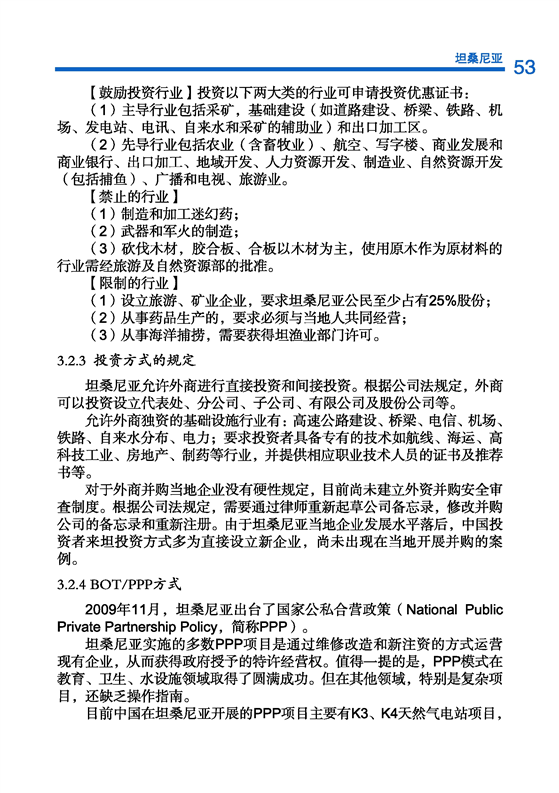 坦桑尼亚 53

【鼓励投资行业】投资以下两大类的行业可申请投资优惠证书：

（1）主导行业包括采矿，基础建设（如道路建设、桥梁、铁路、机场、发电站、电讯、自来水和采矿的辅助业）和出口加工区。

（2）先导行业包括农业（含畜牧业）、航空、写字楼、商业发展和商业银行、出口加工、地域开发、人力资源开发、制造业、自然资源开发（包括捕鱼）、广播和电视、旅游业。

【禁止的行业】

（1）制造和加工迷幻药；

（2）武器和军火的制造；

（3）砍伐木材，胶合板、合板以木材为主，使用原木作为原材料的行业需经旅游及自然资源部的批准。

【限制的行业】

（1）设立旅游、矿业企业，要求坦桑尼亚公民至少占有25%股份；

（2）从事药品生产的，要求必须与当地人共同经营；

（3）从事海洋捕捞，需要获得坦渔业部门许可。

3.2.3 投资方式的规定

坦桑尼亚允许外商进行直接投资和间接投资。根据公司法规定，外商可以投资设立代表处、分公司、子公司、有限公司及股份公司等。

允许外商独资的基础设施行业有：高速公路建设、桥梁、电信、机场、铁路、自来水分布、电力；要求投资者具备专有的技术如航线、海运、高科技工业、房地产、制药等行业，并提供相应职业技术人员的证书及推荐书等。

对于外商并购当地企业没有硬性规定，目前尚未建立外资并购安全审查制度。根据公司法规定，需要通过律师重新起草公司备忘录，修改并购公司的备忘录和重新注册。由于坦桑尼亚当地企业发展水平落后，中国投资者来坦投资方式多为直接设立新企业，尚未出现在当地开展并购的案例。

3.2.4 BOT/PPP方式

2009年11月，坦桑尼亚出台了国家公私合营政策（National Public Private Partnership Policy，简称PPP）。

坦桑尼亚实施的多数PPP项目是通过维修改造和新注资的方式运营现有企业，从而获得政府授予的特许经营权。值得一提的是，PPP模式在教育、卫生、水设施领域取得了圆满成功。但在其他领域，特别是复杂项目，还缺乏操作指南。

目前中国在坦桑尼亚开展的PPP项目主要有K3、K4天然气电站项目，